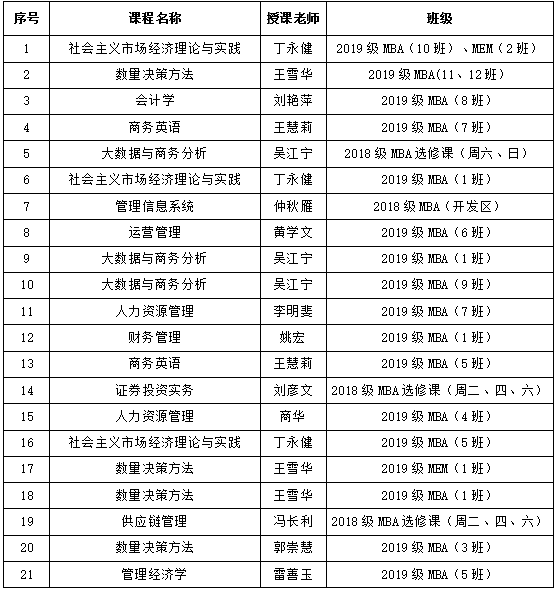 | 序号 | 课程名称 | 授课老师 | 班级 |
|---|---|---|---|
| 1 | 社会主义市场经济理论与实践 | 丁永健 | 2019 级 MBA（10 班）、MEM（2 班） |
| 2 | 数量决策方法 | 王雪华 | 2019 级 MBA(11、12 班) |
| 3 | 会计学 | 刘艳萍 | 2019 级 MBA（8 班） |
| 4 | 商务英语 | 王慧莉 | 2019 级 MBA（7 班） |
| 5 | 大数据与商务分析 | 吴江宁 | 2018 级 MBA 选修课（周六、日） |
| 6 | 社会主义市场经济理论与实践 | 丁永健 | 2019 级 MBA（1 班） |
| 7 | 管理信息系统 | 仲秋雁 | 2018 级 MBA（开发区） |
| 8 | 运营管理 | 黄学文 | 2019 级 MBA（6 班） |
| 9 | 大数据与商务分析 | 吴江宁 | 2019 级 MBA（1 班） |
| 10 | 大数据与商务分析 | 吴江宁 | 2019 级 MBA（9 班） |
| 11 | 人力资源管理 | 李明斐 | 2019 级 MBA（7 班） |
| 12 | 财务管理 | 姚宏 | 2019 级 MBA（1 班） |
| 13 | 商务英语 | 王慧莉 | 2019 级 MBA（5 班） |
| 14 | 证券投资实务 | 刘彦文 | 2018 级 MBA 选修课（周二、四、六） |
| 15 | 人力资源管理 | 商华 | 2019 级 MBA（4 班） |
| 16 | 社会主义市场经济理论与实践 | 丁永健 | 2019 级 MBA（5 班） |
| 17 | 数量决策方法 | 王雪华 | 2019 级 MEM（1 班） |
| 18 | 数量决策方法 | 王雪华 | 2019 级 MBA（1 班） |
| 19 | 供应链管理 | 冯长利 | 2018 级 MBA 选修课（周二、四、六） |
| 20 | 数量决策方法 | 郭崇慧 | 2019 级 MBA（3 班） |
| 21 | 管理经济学 | 雷善玉 | 2019 级 MBA（5 班） |